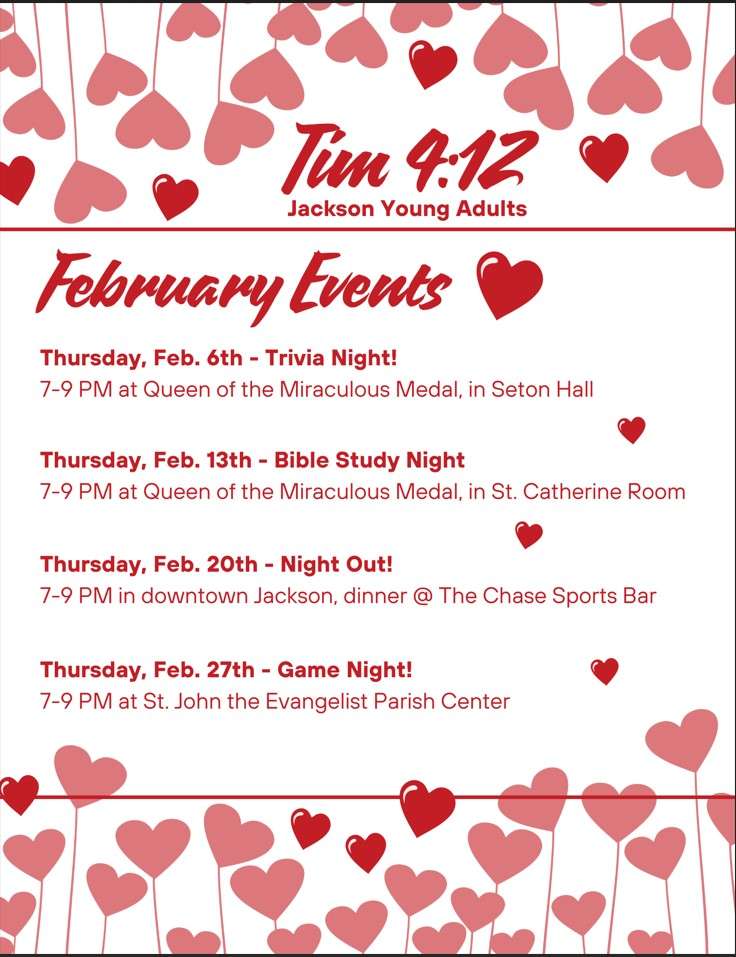 Tim 4:12
Jackson Young Adults

February Events

Thursday, Feb. 6th - Trivia Night!
7-9 PM at Queen of the Miraculous Medal, in Seton Hall

Thursday, Feb. 13th - Bible Study Night
7-9 PM at Queen of the Miraculous Medal, in St. Catherine Room

Thursday, Feb. 20th - Night Out!
7-9 PM in downtown Jackson, dinner @ The Chase Sports Bar

Thursday, Feb. 27th - Game Night!
7-9 PM at St. John the Evangelist Parish Center